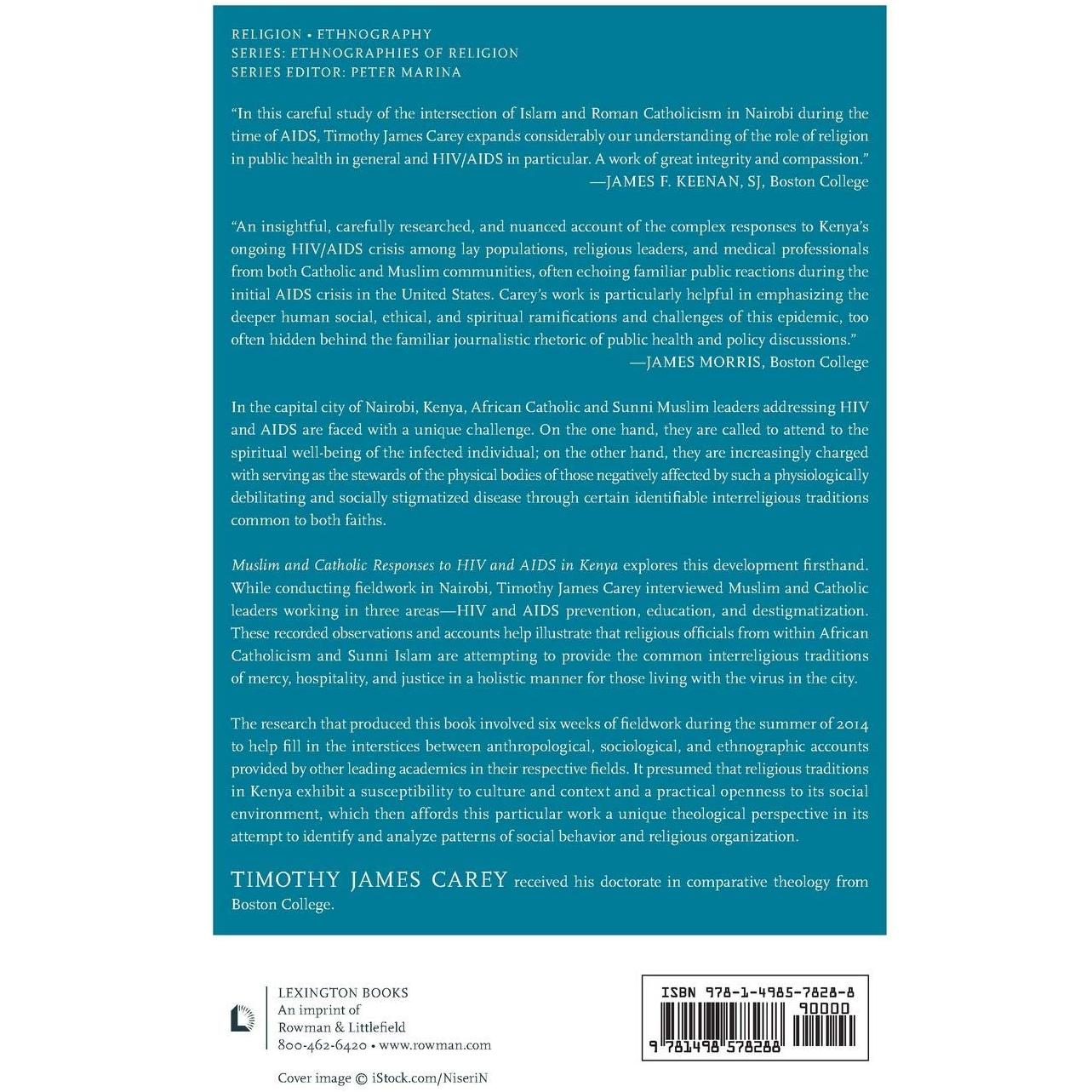 RELIGION • ETHNOGRAPHY
SERIES: ETHNOGRAPHIES OF RELIGION
SERIES EDITOR: PETER MARINA

"In this careful study of the intersection of Islam and Roman Catholicism in Nairobi during the time of AIDS, Timothy James Carey expands considerably our understanding of the role of religion in public health in general and HIV/AIDS in particular. A work of great integrity and compassion."
—JAMES F. KEENAN, SJ, Boston College

"An insightful, carefully researched, and nuanced account of the complex responses to Kenya's ongoing HIV/AIDS crisis among lay populations, religious leaders, and medical professionals from both Catholic and Muslim communities, often echoing familiar public reactions during the initial AIDS crisis in the United States. Carey's work is particularly helpful in emphasizing the deeper human social, ethical, and spiritual ramifications and challenges of this epidemic, too often hidden behind the familiar journalistic rhetoric of public health and policy discussions."
—JAMES MORRIS, Boston College

In the capital city of Nairobi, Kenya, African Catholic and Sunni Muslim leaders addressing HIV and AIDS are faced with a unique challenge. On the one hand, they are called to attend to the spiritual well-being of the infected individual; on the other hand, they are increasingly charged with serving as the stewards of the physical bodies of those negatively affected by such a physiologically debilitating and socially stigmatized disease through certain identifiable interreligious traditions common to both faiths.

Muslim and Catholic Responses to HIV and AIDS in Kenya explores this development firsthand. While conducting fieldwork in Nairobi, Timothy James Carey interviewed Muslim and Catholic leaders working in three areas—HIV and AIDS prevention, education, and destigmatization. These recorded observations and accounts help illustrate that religious officials from within African Catholicism and Sunni Islam are attempting to provide the common interreligious traditions of mercy, hospitality, and justice in a holistic manner for those living with the virus in the city.

The research that produced this book involved six weeks of fieldwork during the summer of 2014 to help fill in the interstices between anthropological, sociological, and ethnographic accounts provided by other leading academics in their respective fields. It presumed that religious traditions in Kenya exhibit a susceptibility to culture and context and a practical openness to its social environment, which then affords this particular work a unique theological perspective in its attempt to identify and analyze patterns of social behavior and religious organization.

TIMOTHY JAMES CAREY received his doctorate in comparative theology from Boston College.

LEXINGTON BOOKS
An imprint of
Rowman & Littlefield
800-462-6420 • www.rowman.com

Cover image © iStock.com/NiseriN

ISBN 978-1-4985-7828-8
90000
9 781498 578288